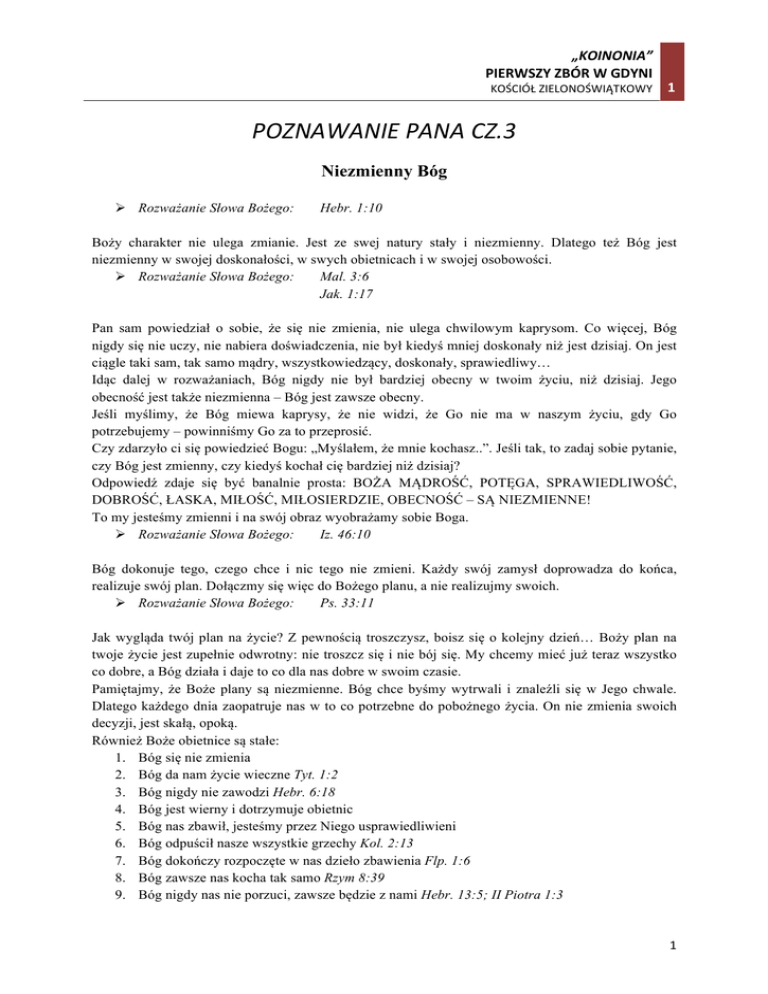 „KOINONIA”
PIERWSZY ZBÓR W GDYNI
KOŚCIÓŁ ZIELONOŚWIĄTKOWY 1

POZNAWANIE PANA CZ.3

Niezmienny Bóg

➢ Rozważanie Słowa Bożego: Hebr. 1:10

Boży charakter nie ulega zmianie. Jest ze swej natury stały i niezmienny. Dlatego też Bóg jest niezmienny w swojej doskonałości, w swych obietnicach i w swojej osobowości.
➢ Rozważanie Słowa Bożego: Mal. 3:6
Jak. 1:17

Pan sam powiedział o sobie, że się nie zmienia, nie ulega chwilowym kaprysom. Co więcej, Bóg nigdy się nie uczy, nie nabiera doświadczenia, nie był kiedyś mniej doskonały niż jest dzisiaj. On jest ciągle taki sam, tak samo mądry, wszystkowiedzący, doskonały, sprawiedliwy…
Idąc dalej w rozważaniach, Bóg nigdy nie był bardziej obecny w twoim życiu, niż dzisiaj. Jego obecność jest także niezmienna – Bóg jest zawsze obecny.
Jeśli myślimy, że Bóg miewa kaprysy, że nie widzi, że Go nie ma w naszym życiu, gdy Go potrzebujemy – powinniśmy Go za to przeprosić.
Czy zdarzyło ci się powiedzieć Bogu: „Myślałem, że mnie kochasz..”. Jeśli tak, to zadaj sobie pytanie, czy Bóg jest zmienny, czy kiedyś kochał cię bardziej niż dzisiaj?
Odpowiedź zdaje się być banalnie prosta: BOŻA MĄDROŚĆ, POTĘGA, SPRAWIEDLIWOŚĆ, DOBROŚĆ, ŁASKA, MIŁOŚĆ, MIŁOSIERDZIE, OBECNOŚĆ – SĄ NIEZMIENNE!
To my jesteśmy zmienni i na swój obraz wyobrażamy sobie Boga.
➢ Rozważanie Słowa Bożego: Iz. 46:10

Bóg dokonuje tego, czego chce i nic tego nie zmieni. Każdy swój zamysł doprowadza do końca, realizuje swój plan. Dołączmy się więc do Bożego planu, a nie realizujmy swoich.
➢ Rozważanie Słowa Bożego: Ps. 33:11

Jak wygląda twój plan na życie? Z pewnością troszczysz, boisz się o kolejny dzień… Boży plan na twoje życie jest zupełnie odwrotny: nie troszcz się i nie bój się. My chcemy mieć już teraz wszystko co dobre, a Bóg działa i daje to co dla nas dobre w swoim czasie.
Pamiętajmy, że Boże plany są niezmienne. Bóg chce byśmy wytrwali i znaleźli się w Jego chwale. Dlatego każdego dnia zaopatruje nas w to co potrzebne do pobożnego życia. On nie zmienia swoich decyzji, jest skałą, opoką.
Również Boże obietnice są stałe:
1. Bóg się nie zmienia
2. Bóg da nam życie wieczne Tyt. 1:2
3. Bóg nigdy nie zawodzi Hebr. 6:18
4. Bóg jest wierny i dotrzymuje obietnic
5. Bóg nas zbawił, jesteśmy przez Niego usprawiedliwieni
6. Bóg odpuścił nasze wszystkie grzechy Kol. 2:13
7. Bóg dokończy rozpoczęte w nas dzieło zbawienia Flp. 1:6
8. Bóg zawsze nas kocha tak samo Rzym 8:39
9. Bóg nigdy nas nie porzuci, zawsze będzie z nami Hebr. 13:5; II Piotra 1:3

1